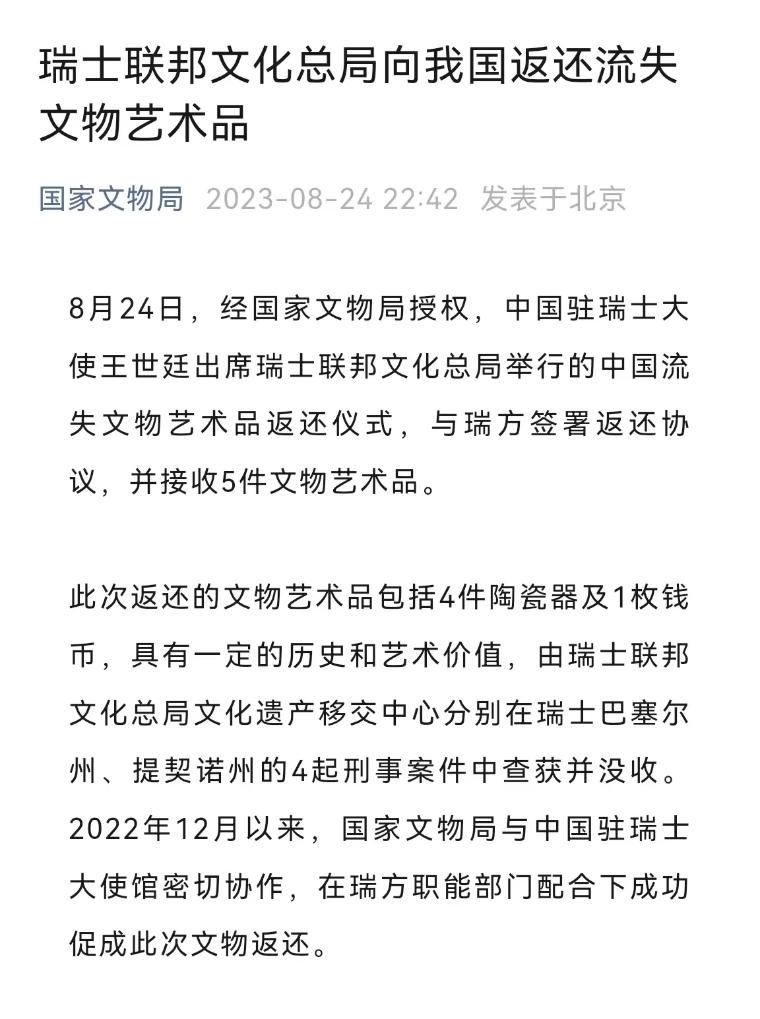 瑞士联邦文化总局向我国返还流失文物艺术品

国家文物局 2023-08-24 22:42 发表于北京

8月24日，经国家文物局授权，中国驻瑞士大使王世廷出席瑞士联邦文化总局举行的中国流失文物艺术品返还仪式，与瑞方签署返还协议，并接收5件文物艺术品。

此次返还的文物艺术品包括4件陶瓷器及1枚钱币，具有一定的历史和艺术价值，由瑞士联邦文化总局文化遗产移交中心分别在瑞士巴塞尔州、提契诺州的4起刑事案件中查获并没收。2022年12月以来，国家文物局与中国驻瑞士大使馆密切协作，在瑞方职能部门配合下成功促成此次文物返还。